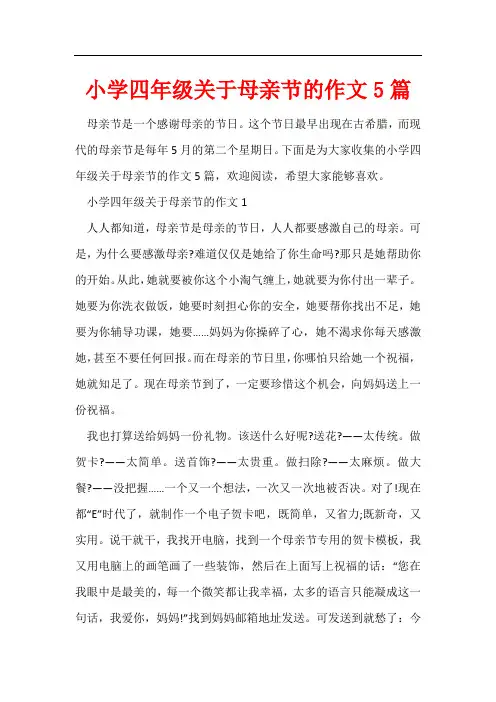 小学四年级关于母亲节的作文5篇

母亲节是一个感谢母亲的节日。这个节日最早出现在古希腊，而现代的母亲节是每年5月的第二个星期日。下面是为大家收集的小学四年级关于母亲节的作文5篇，欢迎阅读，希望大家能够喜欢。

小学四年级关于母亲节的作文1

人人都知道，母亲节是母亲的节日，人人都要感激自己的母亲。可是，为什么要感激母亲?难道仅仅是她给了你生命吗?那只是她帮助你的开始。从此，她就要被你这个小淘气缠上，她就要为你付出一辈子。她要为你洗衣做饭，她要时刻担心你的安全，她要帮你找出不足，她要为你辅导功课，她要......妈妈为你操碎了心，她不渴求你每天感激她，甚至不要任何回报。而在母亲的节日里，你哪怕只给她一个祝福，她就知足了。现在母亲节到了，一定要珍惜这个机会，向妈妈送上一份祝福。

我也打算送给妈妈一份礼物。该送什么好呢?送花?——太传统。做贺卡?——太简单。送首饰?——太贵重。做扫除?——太麻烦。做大餐?——没把握......一个又一个想法，一次又一次地被否决。对了!现在都“E”时代了，就制作一个电子贺卡吧，既简单，又省力;既新奇，又实用。说干就干，我找开电脑，找到一个母亲节专用的贺卡模板，我又用电脑上的画笔画了一些装饰，然后在上面写上祝福的话：“您在我眼中是最美的，每一个微笑都让我幸福，太多的语言只能凝成这一句话，我爱你，妈妈!”找到妈妈邮箱地址发送。可发送到就愁了：今